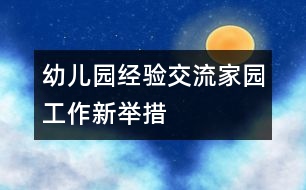 幼儿园经验交流家园工作新举措